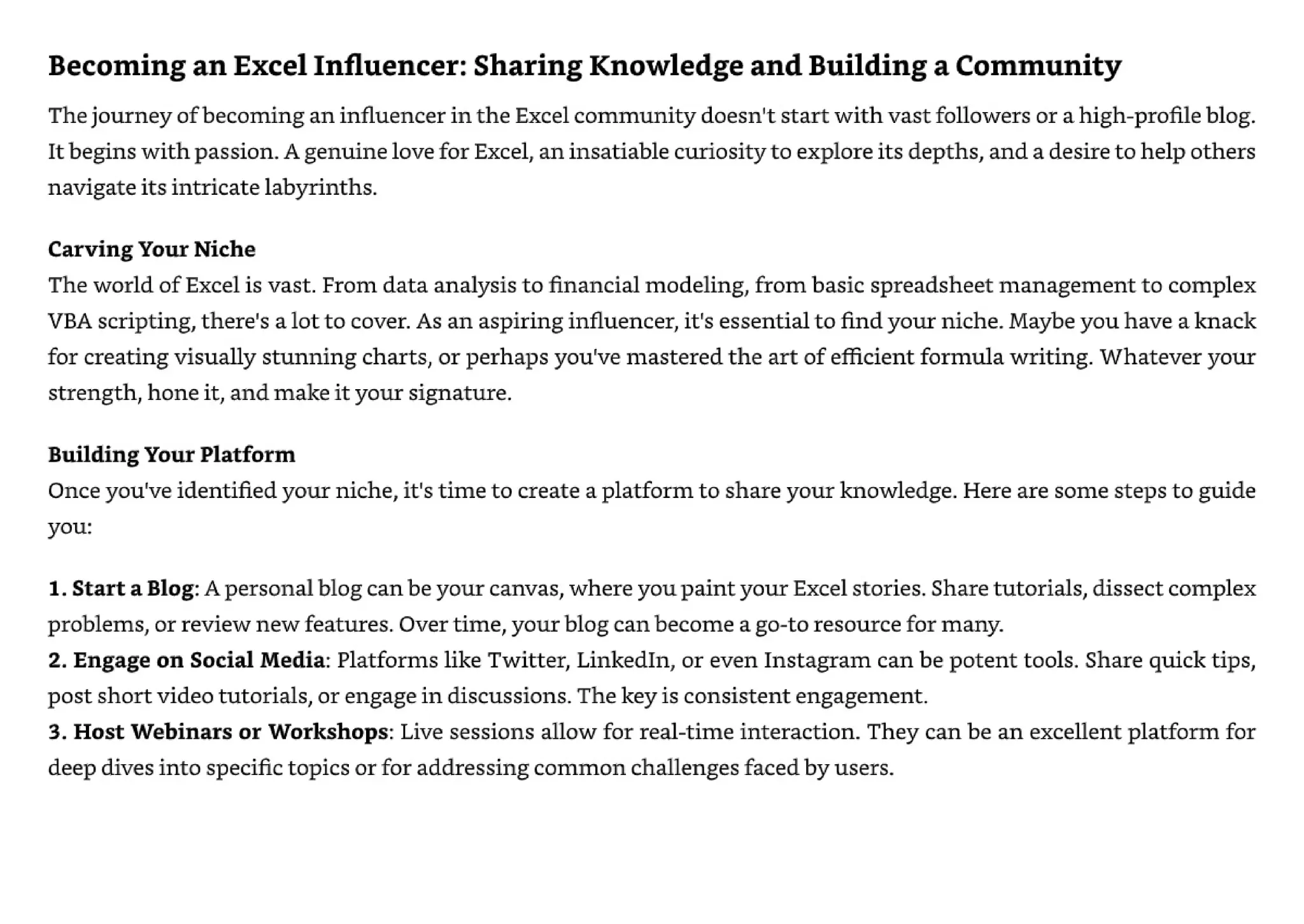 Becoming an Excel Influencer: Sharing Knowledge and Building a Community

The journey of becoming an influencer in the Excel community doesn't start with vast followers or a high-profile blog. It begins with passion. A genuine love for Excel, an insatiable curiosity to explore its depths, and a desire to help others navigate its intricate labyrinths.

Carving Your Niche
The world of Excel is vast. From data analysis to financial modeling, from basic spreadsheet management to complex VBA scripting, there's a lot to cover. As an aspiring influencer, it's essential to find your niche. Maybe you have a knack for creating visually stunning charts, or perhaps you've mastered the art of efficient formula writing. Whatever your strength, hone it, and make it your signature.

Building Your Platform
Once you've identified your niche, it's time to create a platform to share your knowledge. Here are some steps to guide you:

1. Start a Blog: A personal blog can be your canvas, where you paint your Excel stories. Share tutorials, dissect complex problems, or review new features. Over time, your blog can become a go-to resource for many.
2. Engage on Social Media: Platforms like Twitter, LinkedIn, or even Instagram can be potent tools. Share quick tips, post short video tutorials, or engage in discussions. The key is consistent engagement.
3. Host Webinars or Workshops: Live sessions allow for real-time interaction. They can be an excellent platform for deep dives into specific topics or for addressing common challenges faced by users.